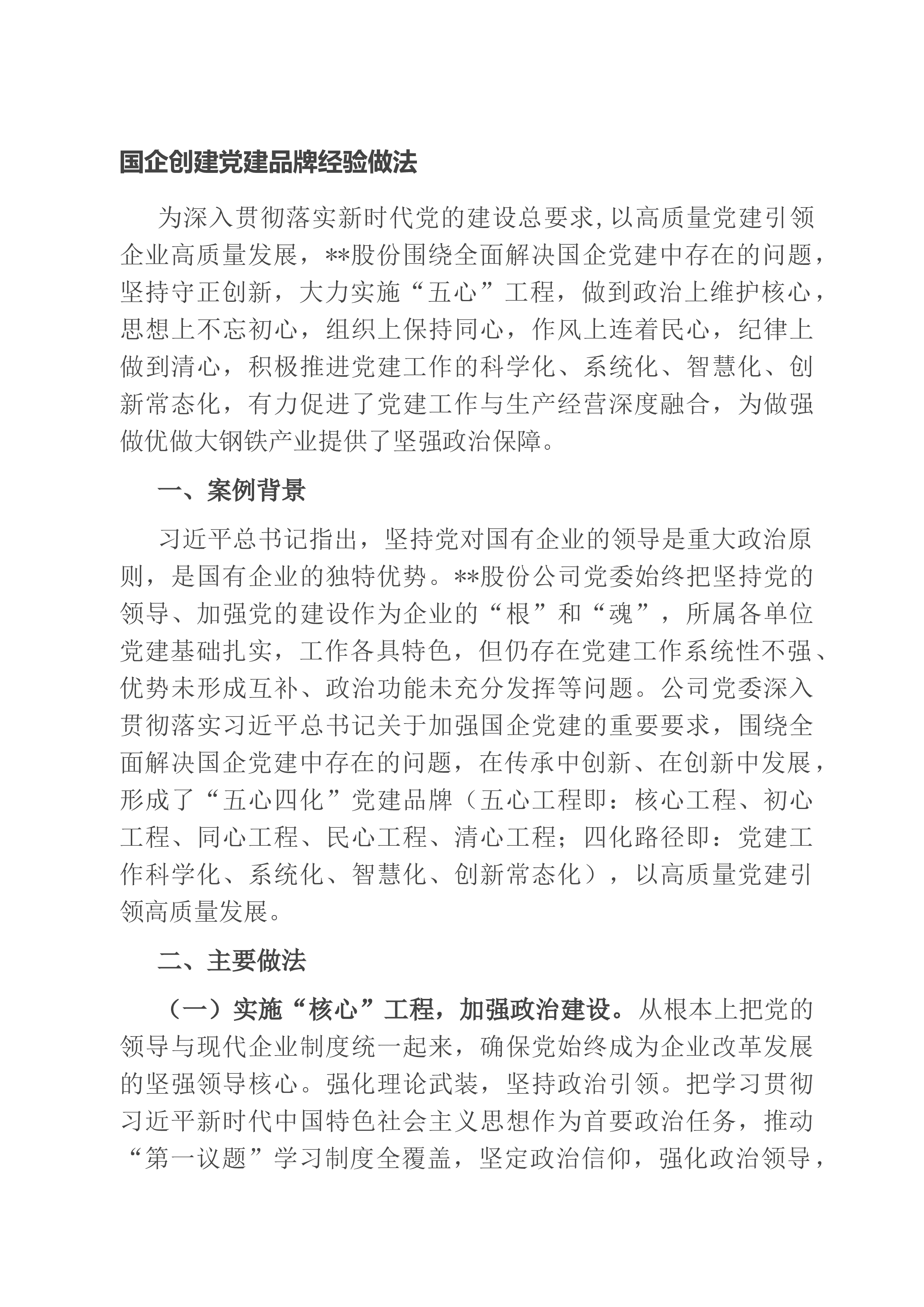 国企创建党建品牌经验做法

为深入贯彻落实新时代党的建设总要求,以高质量党建引领企业高质量发展，**股份围绕全面解决国企党建中存在的问题，坚持守正创新，大力实施“五心”工程，做到政治上维护核心，思想上不忘初心，组织上保持同心，作风上连着民心，纪律上做到清心，积极推进党建工作的科学化、系统化、智慧化、创新常态化，有力促进了党建工作与生产经营深度融合，为做强做优做大钢铁产业提供了坚强政治保障。

一、案例背景

习近平总书记指出，坚持党对国有企业的领导是重大政治原则，是国有企业的独特优势。**股份公司党委始终把坚持党的领导、加强党的建设作为企业的“根”和“魂”，所属各单位党建基础扎实，工作各具特色，但仍存在党建工作系统性不强、优势未形成互补、政治功能未充分发挥等问题。公司党委深入贯彻落实习近平总书记关于加强国企党建的重要要求，围绕全面解决国企党建中存在的问题，在传承中创新、在创新中发展，形成了“五心四化”党建品牌（五心工程即：核心工程、初心工程、同心工程、民心工程、清心工程；四化路径即：党建工作科学化、系统化、智慧化、创新常态化），以高质量党建引领高质量发展。

二、主要做法

（一）实施“核心”工程，加强政治建设。从根本上把党的领导与现代企业制度统一起来，确保党始终成为企业改革发展的坚强领导核心。强化理论武装，坚持政治引领。把学习贯彻习近平新时代中国特色社会主义思想作为首要政治任务，推动“第一议题”学习制度全覆盖，坚定政治信仰，强化政治领导，